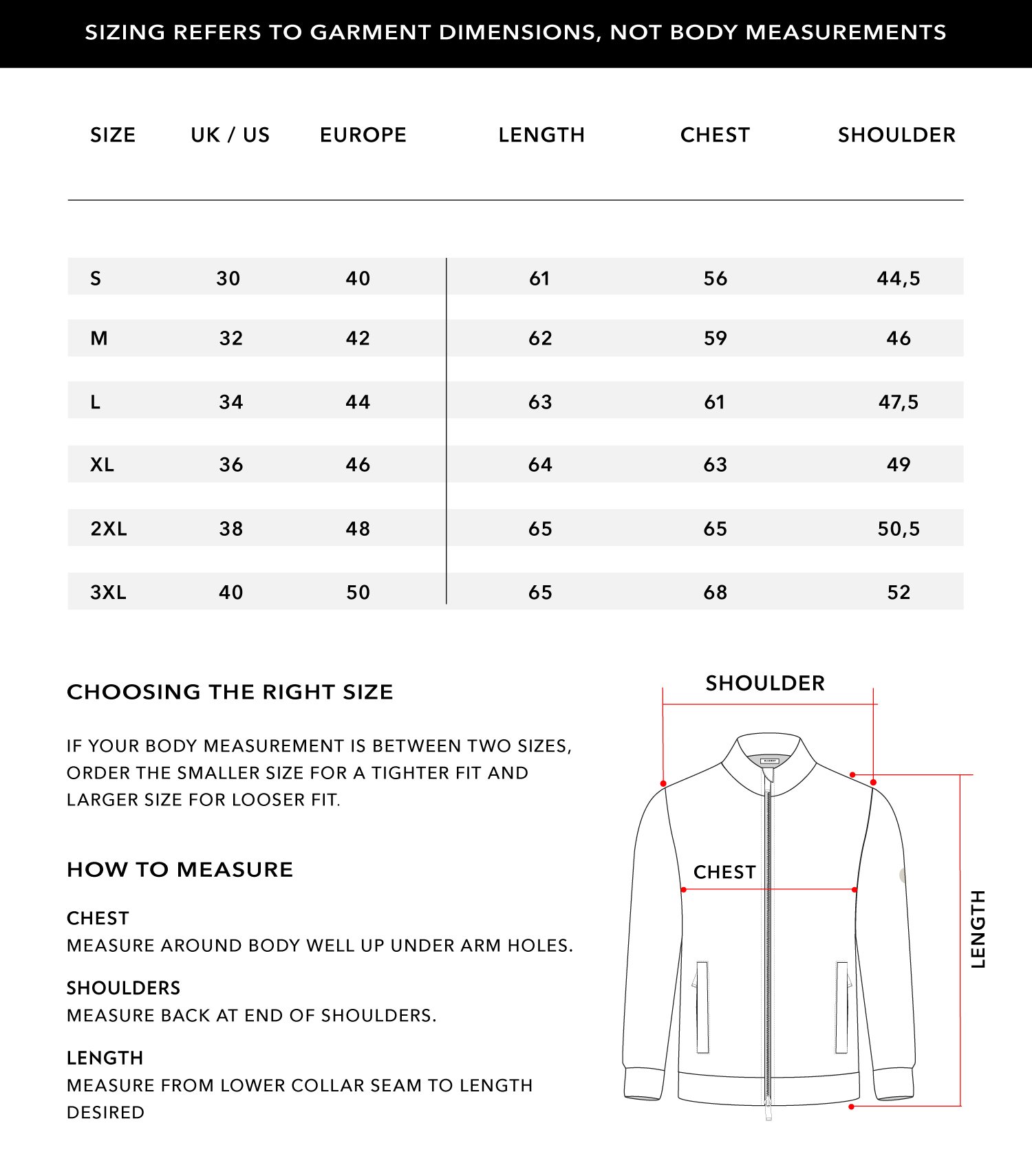 SIZING REFERS TO GARMENT DIMENSIONS, NOT BODY MEASUREMENTS

| SIZE | UK / US | EUROPE | LENGTH | CHEST | SHOULDER |
|---|---|---|---|---|---|
| S | 30 | 40 | 61 | 56 | 44,5 |
| M | 32 | 42 | 62 | 59 | 46 |
| L | 34 | 44 | 63 | 61 | 47,5 |
| XL | 36 | 46 | 64 | 63 | 49 |
| 2XL | 38 | 48 | 65 | 65 | 50,5 |
| 3XL | 40 | 50 | 65 | 68 | 52 |

CHOOSING THE RIGHT SIZE

IF YOUR BODY MEASUREMENT IS BETWEEN TWO SIZES, ORDER THE SMALLER SIZE FOR A TIGHTER FIT AND LARGER SIZE FOR LOOSER FIT.

HOW TO MEASURE

CHEST
MEASURE AROUND BODY WELL UP UNDER ARM HOLES.

SHOULDERS
MEASURE BACK AT END OF SHOULDERS.

LENGTH
MEASURE FROM LOWER COLLAR SEAM TO LENGTH DESIRED

SHOULDER

CHEST

LENGTH